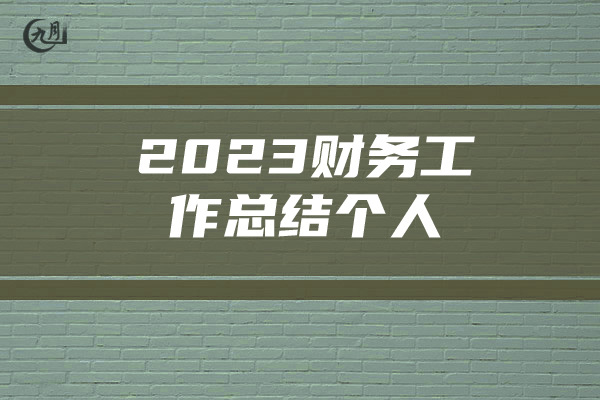 九月

2023财务工作总结个人